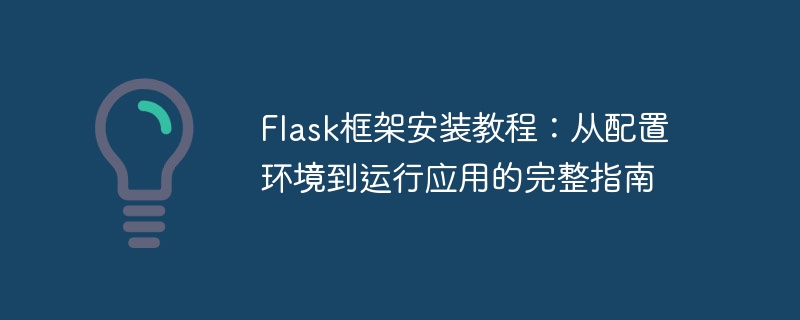 Flask框架安装教程：从配置环境到运行应用的完整指南